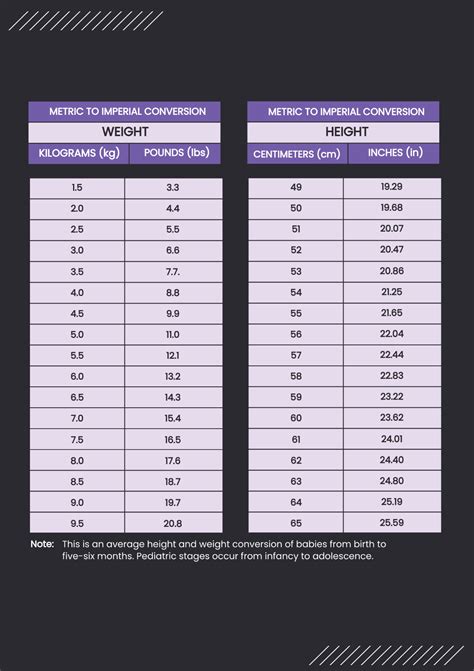 METRIC TO IMPERIAL CONVERSION

WEIGHT

| KILOGRAMS (kg) | POUNDS (lbs) |
|---|---|
| 1.5 | 3.3 |
| 2.0 | 4.4 |
| 2.5 | 5.5 |
| 3.0 | 6.6 |
| 3.5 | 7.7. |
| 4.0 | 8.8 |
| 4.5 | 9.9 |
| 5.0 | 11.0 |
| 5.5 | 12.1 |
| 6.0 | 13.2 |
| 6.5 | 14.3 |
| 7.0 | 15.4 |
| 7.5 | 16.5 |
| 8.0 | 17.6 |
| 8.5 | 18.7 |
| 9.0 | 19.7 |
| 9.5 | 20.8 |

METRIC TO IMPERIAL CONVERSION

HEIGHT

| CENTIMETERS (cm) | INCHES (in) |
|---|---|
| 49 | 19.29 |
| 50 | 19.68 |
| 51 | 20.07 |
| 52 | 20.47 |
| 53 | 20.86 |
| 54 | 21.25 |
| 55 | 21.65 |
| 56 | 22.04 |
| 57 | 22.44 |
| 58 | 22.83 |
| 59 | 23.22 |
| 60 | 23.62 |
| 61 | 24.01 |
| 62 | 24.40 |
| 63 | 24.80 |
| 64 | 25.19 |
| 65 | 25.59 |

Note: This is an average height and weight conversion of babies from birth to five-six months. Pediatric stages occur from infancy to adolescence.